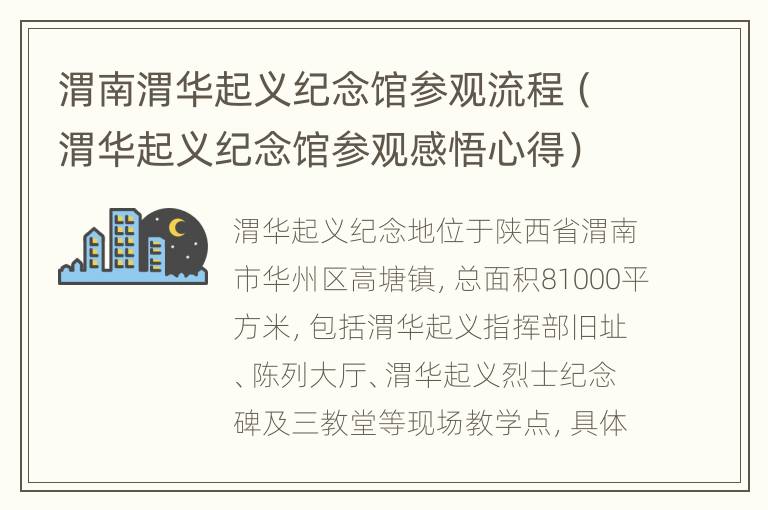 渭南渭华起义纪念馆参观流程（渭华起义纪念馆参观感悟心得）

渭华起义纪念地位于陕西省渭南市华州区高塘镇，总面积81000平方米，包括渭华起义指挥部旧址、陈列大厅、渭华起义烈士纪念碑及三教堂等现场教学点，具体